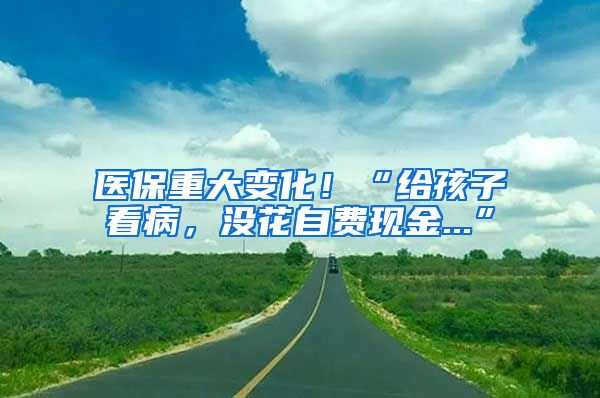 医保重大变化！“给孩子看病，没花自费现金…”